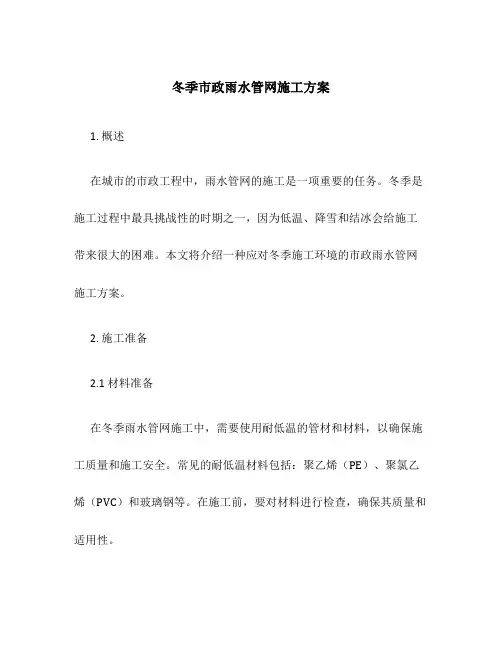 冬季市政雨水管网施工方案

1. 概述

在城市的市政工程中，雨水管网的施工是一项重要的任务。冬季是施工过程中最具挑战性的时期之一，因为低温、降雪和结冰会给施工带来很大的困难。本文将介绍一种应对冬季施工环境的市政雨水管网施工方案。

2. 施工准备

2.1 材料准备

在冬季雨水管网施工中，需要使用耐低温的管材和材料，以确保施工质量和施工安全。常见的耐低温材料包括：聚乙烯（PE）、聚氯乙烯（PVC）和玻璃钢等。在施工前，要对材料进行检查，确保其质量和适用性。